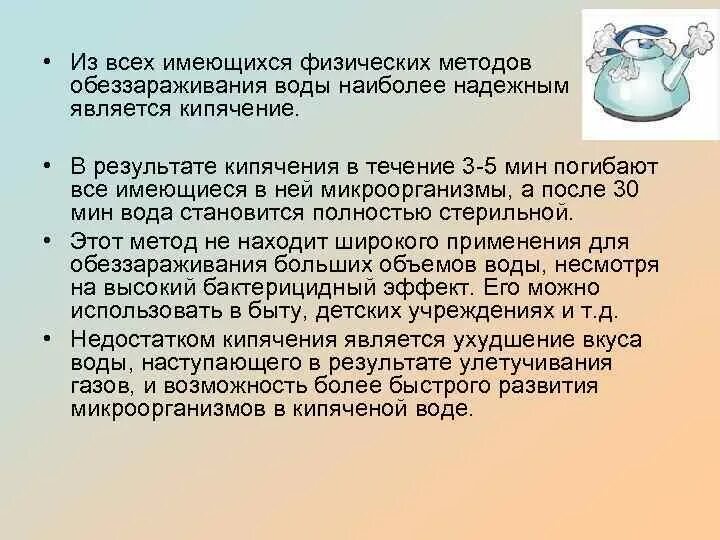 • Из всех имеющихся физических методов обеззараживания воды наиболее надежным является кипячение.

• В результате кипячения в течение 3-5 мин погибают все имеющиеся в ней микроорганизмы, а после 30 мин вода становится полностью стерильной.

• Этот метод не находит широкого применения для обеззараживания больших объемов воды, несмотря на высокий бактерицидный эффект. Его можно использовать в быту, детских учреждениях и т.д.

• Недостатком кипячения является ухудшение вкуса воды, наступающего в результате улетучивания газов, и возможность более быстрого развития микроорганизмов в кипяченой воде.